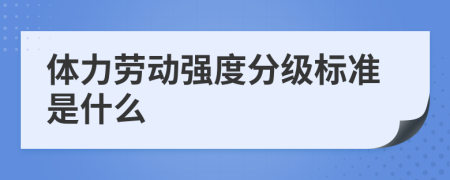 体力劳动强度分级标准是什么